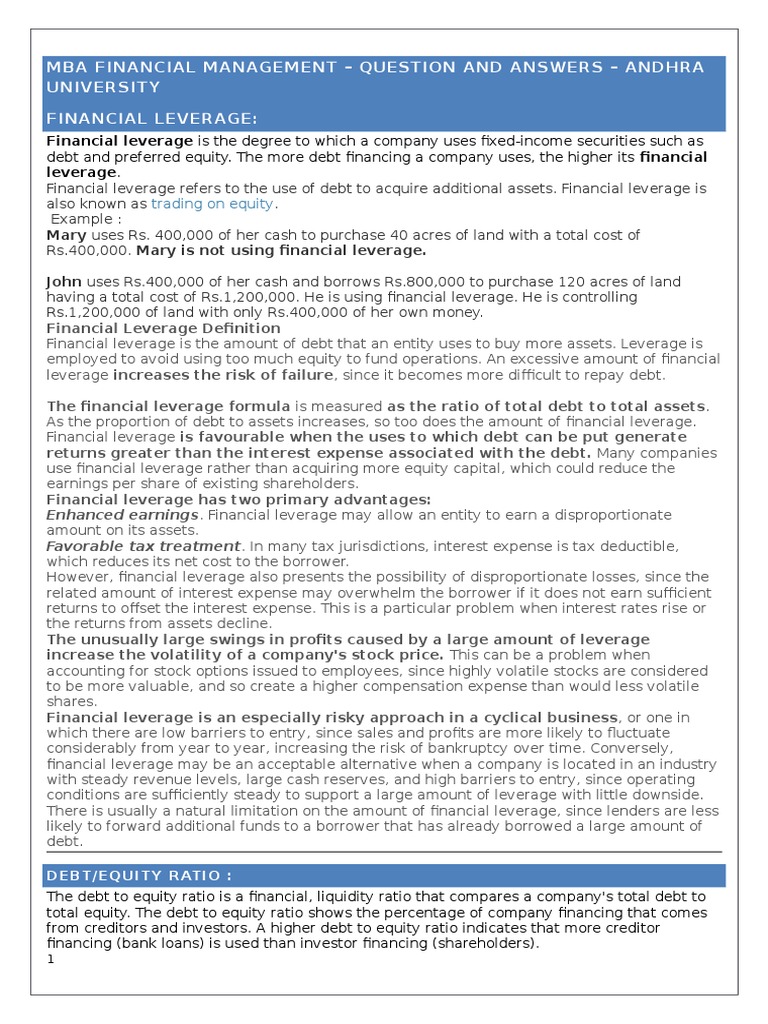 MBA FINANCIAL MANAGEMENT – QUESTION AND ANSWERS – ANDHRA UNIVERSITY

FINANCIAL LEVERAGE:

Financial leverage is the degree to which a company uses fixed-income securities such as debt and preferred equity. The more debt financing a company uses, the higher its financial leverage.
Financial leverage refers to the use of debt to acquire additional assets. Financial leverage is also known as trading on equity.
Example :
Mary uses Rs. 400,000 of her cash to purchase 40 acres of land with a total cost of Rs.400,000. Mary is not using financial leverage.

John uses Rs.400,000 of her cash and borrows Rs.800,000 to purchase 120 acres of land having a total cost of Rs.1,200,000. He is using financial leverage. He is controlling Rs.1,200,000 of land with only Rs.400,000 of her own money.
Financial Leverage Definition
Financial leverage is the amount of debt that an entity uses to buy more assets. Leverage is employed to avoid using too much equity to fund operations. An excessive amount of financial leverage increases the risk of failure, since it becomes more difficult to repay debt.

The financial leverage formula is measured as the ratio of total debt to total assets. As the proportion of debt to assets increases, so too does the amount of financial leverage. Financial leverage is favourable when the uses to which debt can be put generate returns greater than the interest expense associated with the debt. Many companies use financial leverage rather than acquiring more equity capital, which could reduce the earnings per share of existing shareholders.
Financial leverage has two primary advantages:
Enhanced earnings. Financial leverage may allow an entity to earn a disproportionate amount on its assets.
Favorable tax treatment. In many tax jurisdictions, interest expense is tax deductible, which reduces its net cost to the borrower.
However, financial leverage also presents the possibility of disproportionate losses, since the related amount of interest expense may overwhelm the borrower if it does not earn sufficient returns to offset the interest expense. This is a particular problem when interest rates rise or the returns from assets decline.
The unusually large swings in profits caused by a large amount of leverage increase the volatility of a company's stock price. This can be a problem when accounting for stock options issued to employees, since highly volatile stocks are considered to be more valuable, and so create a higher compensation expense than would less volatile shares.
Financial leverage is an especially risky approach in a cyclical business, or one in which there are low barriers to entry, since sales and profits are more likely to fluctuate considerably from year to year, increasing the risk of bankruptcy over time. Conversely, financial leverage may be an acceptable alternative when a company is located in an industry with steady revenue levels, large cash reserves, and high barriers to entry, since operating conditions are sufficiently steady to support a large amount of leverage with little downside.
There is usually a natural limitation on the amount of financial leverage, since lenders are less likely to forward additional funds to a borrower that has already borrowed a large amount of debt.

DEBT/EQUITY RATIO :
The debt to equity ratio is a financial, liquidity ratio that compares a company's total debt to total equity. The debt to equity ratio shows the percentage of company financing that comes from creditors and investors. A higher debt to equity ratio indicates that more creditor financing (bank loans) is used than investor financing (shareholders).
1